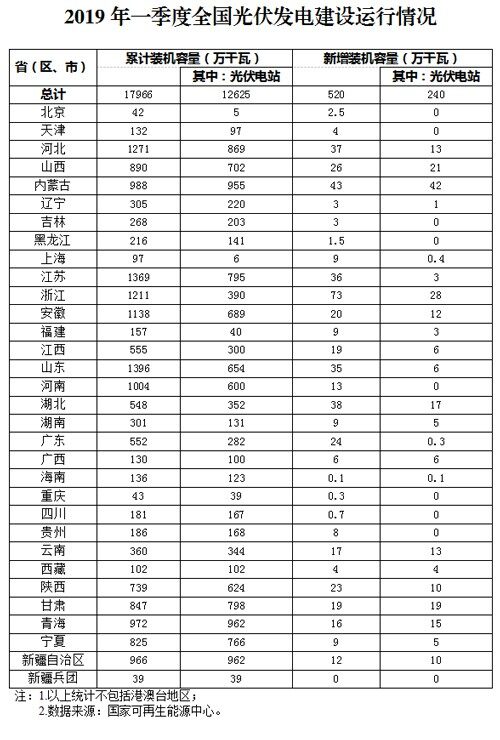 2019 年一季度全国光伏发电建设运行情况

| 省（区、市） | 累计装机容量（万千瓦） | 其中：光伏电站 | 新增装机容量（万千瓦） | 其中：光伏电站 |
|---|---|---|---|---|
| 总计 | 17966 | 12625 | 520 | 240 |
| 北京 | 42 | 5 | 2.5 | 0 |
| 天津 | 132 | 97 | 4 | 0 |
| 河北 | 1271 | 869 | 37 | 13 |
| 山西 | 890 | 702 | 26 | 21 |
| 内蒙古 | 988 | 955 | 43 | 42 |
| 辽宁 | 305 | 220 | 3 | 1 |
| 吉林 | 268 | 203 | 3 | 0 |
| 黑龙江 | 216 | 141 | 1.5 | 0 |
| 上海 | 97 | 6 | 9 | 0.4 |
| 江苏 | 1369 | 795 | 36 | 3 |
| 浙江 | 1211 | 390 | 73 | 28 |
| 安徽 | 1138 | 689 | 20 | 12 |
| 福建 | 157 | 40 | 9 | 3 |
| 江西 | 555 | 300 | 19 | 6 |
| 山东 | 1396 | 654 | 35 | 6 |
| 河南 | 1004 | 600 | 13 | 0 |
| 湖北 | 548 | 352 | 38 | 17 |
| 湖南 | 301 | 131 | 9 | 5 |
| 广东 | 552 | 282 | 24 | 0.3 |
| 广西 | 130 | 100 | 6 | 6 |
| 海南 | 136 | 123 | 0.1 | 0.1 |
| 重庆 | 43 | 39 | 0.3 | 0 |
| 四川 | 181 | 167 | 0.7 | 0 |
| 贵州 | 186 | 168 | 8 | 0 |
| 云南 | 360 | 344 | 17 | 13 |
| 西藏 | 102 | 102 | 4 | 4 |
| 陕西 | 739 | 624 | 23 | 10 |
| 甘肃 | 847 | 798 | 19 | 19 |
| 青海 | 972 | 962 | 16 | 15 |
| 宁夏 | 825 | 766 | 9 | 5 |
| 新疆自治区 | 966 | 962 | 12 | 10 |
| 新疆兵团 | 39 | 39 | 0 | 0 |

注：1.以上统计不包括港澳台地区；
2.数据来源：国家可再生能源中心。